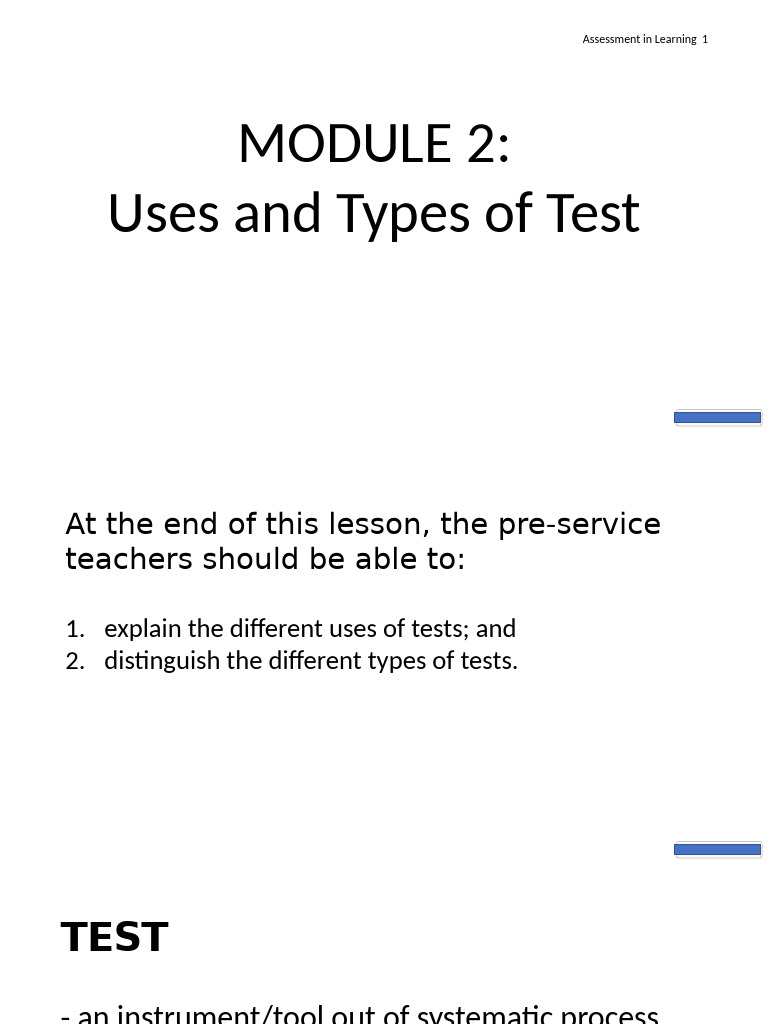 Assessment in Learning 1

MODULE 2:
Uses and Types of Test

At the end of this lesson, the pre-service teachers should be able to:

1. explain the different uses of tests; and
2. distinguish the different types of tests.

TEST

- an instrument/tool out of systematic process